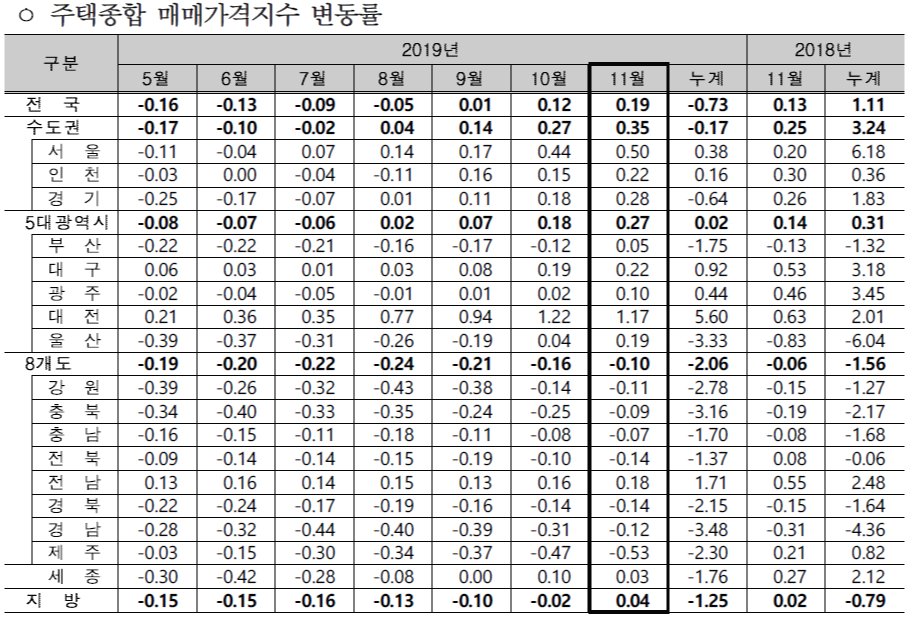 ○ 주택종합 매매가격지수 변동률

| 구분 | 2019년 | | | | | | | | 2018년 | |
|---|---|---|---|---|---|---|---|---|---|---|
| | 5월 | 6월 | 7월 | 8월 | 9월 | 10월 | 11월 | 누계 | 11월 | 누계 |
| 전 국 | -0.16 | -0.13 | -0.09 | -0.05 | 0.01 | 0.12 | 0.19 | -0.73 | 0.13 | 1.11 |
| 수도권 | -0.17 | -0.10 | -0.02 | 0.04 | 0.14 | 0.27 | 0.35 | -0.17 | 0.25 | 3.24 |
| 서 울 | -0.11 | -0.04 | 0.07 | 0.14 | 0.17 | 0.44 | 0.50 | 0.38 | 0.20 | 6.18 |
| 인 천 | -0.03 | 0.00 | -0.04 | -0.11 | 0.16 | 0.15 | 0.22 | 0.16 | 0.30 | 0.36 |
| 경 기 | -0.25 | -0.17 | -0.07 | 0.01 | 0.11 | 0.18 | 0.28 | -0.64 | 0.26 | 1.83 |
| 5대광역시 | -0.08 | -0.07 | -0.06 | 0.02 | 0.07 | 0.18 | 0.27 | 0.02 | 0.14 | 0.31 |
| 부 산 | -0.22 | -0.22 | -0.21 | -0.16 | -0.17 | -0.12 | 0.05 | -1.75 | -0.13 | -1.32 |
| 대 구 | 0.06 | 0.03 | 0.01 | 0.03 | 0.08 | 0.19 | 0.22 | 0.92 | 0.53 | 3.18 |
| 광 주 | -0.02 | -0.04 | -0.05 | -0.01 | 0.01 | 0.02 | 0.10 | 0.44 | 0.46 | 3.45 |
| 대 전 | 0.21 | 0.36 | 0.35 | 0.77 | 0.94 | 1.22 | 1.17 | 5.60 | 0.63 | 2.01 |
| 울 산 | -0.39 | -0.37 | -0.31 | -0.26 | -0.19 | 0.04 | 0.19 | -3.33 | -0.83 | -6.04 |
| 8개도 | -0.19 | -0.20 | -0.22 | -0.24 | -0.21 | -0.16 | -0.10 | -2.06 | -0.06 | -1.56 |
| 강 원 | -0.39 | -0.26 | -0.32 | -0.43 | -0.38 | -0.14 | -0.11 | -2.78 | -0.15 | -1.27 |
| 충 북 | -0.34 | -0.40 | -0.33 | -0.35 | -0.24 | -0.25 | -0.09 | -3.16 | -0.19 | -2.17 |
| 충 남 | -0.16 | -0.15 | -0.11 | -0.18 | -0.11 | -0.08 | -0.07 | -1.70 | -0.08 | -1.68 |
| 전 북 | -0.09 | -0.14 | -0.14 | -0.15 | -0.19 | -0.10 | -0.14 | -1.37 | 0.08 | -0.06 |
| 전 남 | 0.13 | 0.16 | 0.14 | 0.15 | 0.13 | 0.16 | 0.18 | 1.71 | 0.55 | 2.48 |
| 경 북 | -0.22 | -0.24 | -0.17 | -0.19 | -0.16 | -0.14 | -0.14 | -2.15 | -0.15 | -1.64 |
| 경 남 | -0.28 | -0.32 | -0.44 | -0.40 | -0.39 | -0.31 | -0.12 | -3.48 | -0.31 | -4.36 |
| 제 주 | -0.03 | -0.15 | -0.30 | -0.34 | -0.37 | -0.47 | -0.53 | -2.30 | 0.21 | 0.82 |
| 세 종 | -0.30 | -0.42 | -0.28 | -0.08 | 0.00 | 0.10 | 0.03 | -1.76 | 0.27 | 2.12 |
| 지 방 | -0.15 | -0.15 | -0.16 | -0.13 | -0.10 | -0.02 | 0.04 | -1.25 | 0.02 | -0.79 |